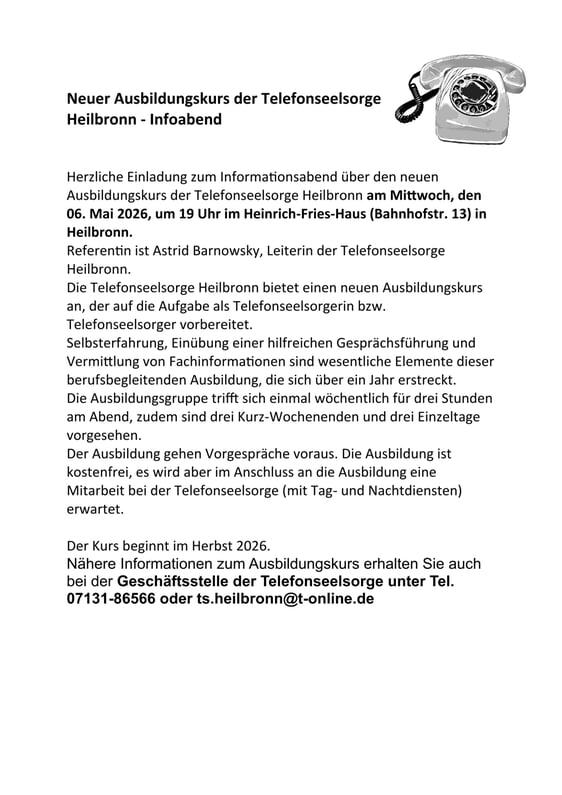 Neuer Ausbildungskurs der Telefonseelsorge Heilbronn - Infoabend

Herzliche Einladung zum Informationsabend über den neuen Ausbildungskurs der Telefonseelsorge Heilbronn am Mittwoch, den 06. Mai 2026, um 19 Uhr im Heinrich-Fries-Haus (Bahnhofstr. 13) in Heilbronn.
Referentin ist Astrid Barnowsky, Leiterin der Telefonseelsorge Heilbronn.
Die Telefonseelsorge Heilbronn bietet einen neuen Ausbildungskurs an, der auf die Aufgabe als Telefonseelsorgerin bzw. Telefonseelsorger vorbereitet.
Selbsterfahrung, Einübung einer hilfreichen Gesprächsführung und Vermittlung von Fachinformationen sind wesentliche Elemente dieser berufsbegleitenden Ausbildung, die sich über ein Jahr erstreckt.
Die Ausbildungsgruppe trifft sich einmal wöchentlich für drei Stunden am Abend, zudem sind drei Kurz-Wochenenden und drei Einzeltage vorgesehen.
Der Ausbildung gehen Vorgespräche voraus. Die Ausbildung ist kostenfrei, es wird aber im Anschluss an die Ausbildung eine Mitarbeit bei der Telefonseelsorge (mit Tag- und Nachtdiensten) erwartet.

Der Kurs beginnt im Herbst 2026.
Nähere Informationen zum Ausbildungskurs erhalten Sie auch bei der Geschäftsstelle der Telefonseelsorge unter Tel. 07131-86566 oder ts.heilbronn@t-online.de